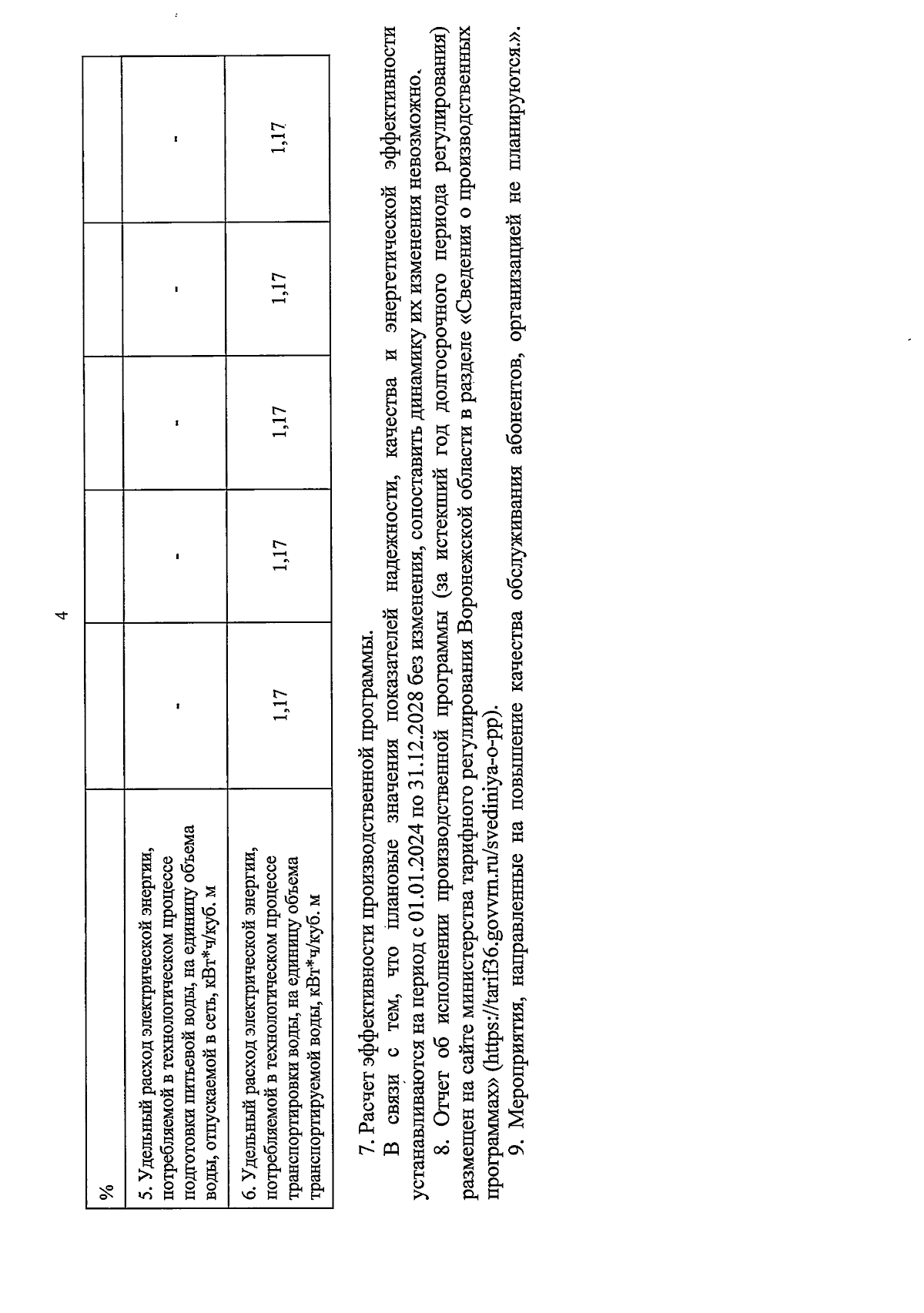 4

| % | | | | | |
|---|---|---|---|---|---|
| 5. Удельный расход электрической энергии, потребляемой в технологическом процессе подготовки питьевой воды, на единицу объема воды, отпускаемой в сеть, кВт*ч/куб. м | - | - | - | - | - |
| 6. Удельный расход электрической энергии, потребляемой в технологическом процессе транспортировки воды, на единицу объема транспортируемой воды, кВт*ч/куб. м | 1,17 | 1,17 | 1,17 | 1,17 | 1,17 |

7. Расчет эффективности производственной программы.

В связи с тем, что плановые значения показателей надежности, качества и энергетической эффективности устанавливаются на период с 01.01.2024 по 31.12.2028 без изменения, сопоставить динамику их изменения невозможно.

8. Отчет об исполнении производственной программы (за истекший год долгосрочного периода регулирования) размещен на сайте министерства тарифного регулирования Воронежской области в разделе «Сведения о производственных программах» (https://tarif36.govvrn.ru/svediniya-o-pp).

9. Мероприятия, направленные на повышение качества обслуживания абонентов, организацией не планируются.».